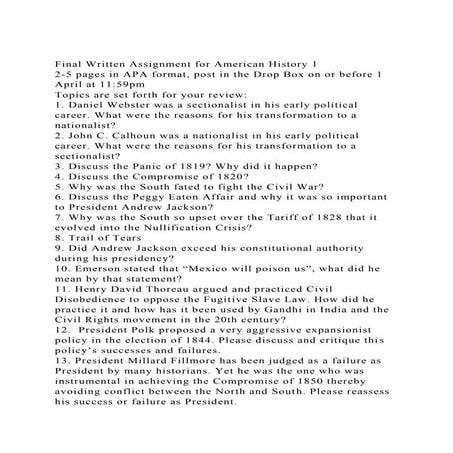 Final Written Assignment for American History 1
2-5 pages in APA format, post in the Drop Box on or before 1 April at 11:59pm
Topics are set forth for your review:
1. Daniel Webster was a sectionalist in his early political career. What were the reasons for his transformation to a nationalist?
2. John C. Calhoun was a nationalist in his early political career. What were the reasons for his transformation to a sectionalist?
3. Discuss the Panic of 1819? Why did it happen?
4. Discuss the Compromise of 1820?
5. Why was the South fated to fight the Civil War?
6. Discuss the Peggy Eaton Affair and why it was so important to President Andrew Jackson?
7. Why was the South so upset over the Tariff of 1828 that it evolved into the Nullification Crisis?
8. Trail of Tears
9. Did Andrew Jackson exceed his constitutional authority during his presidency?
10. Emerson stated that “Mexico will poison us”, what did he mean by that statement?
11. Henry David Thoreau argued and practiced Civil Disobedience to oppose the Fugitive Slave Law. How did he practice it and how has it been used by Gandhi in India and the Civil Rights movement in the 20th century?
12. President Polk proposed a very aggressive expansionist policy in the election of 1844. Please discuss and critique this policy’s successes and failures.
13. President Millard Fillmore has been judged as a failure as President by many historians. Yet he was the one who was instrumental in achieving the Compromise of 1850 thereby avoiding conflict between the North and South. Please reassess his success or failure as President.